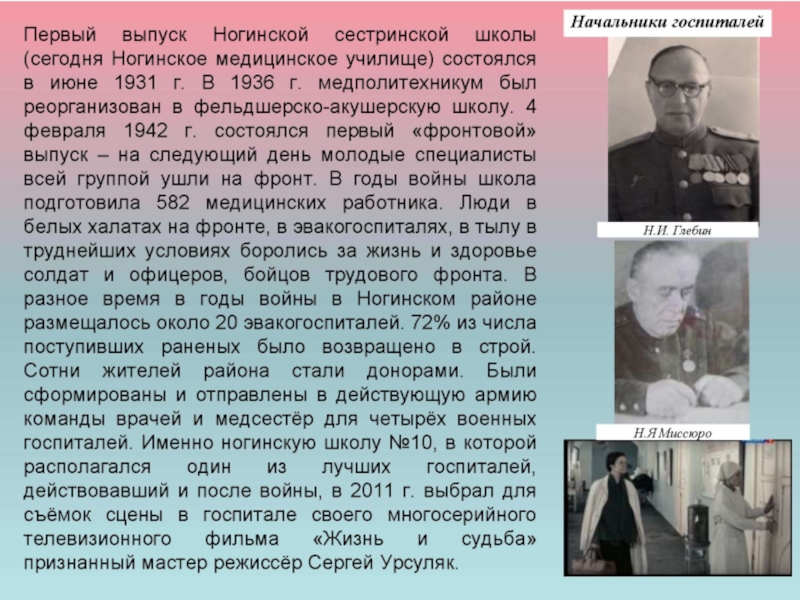 Первый выпуск Ногинской сестринской школы (сегодня Ногинское медицинское училище) состоялся в июне 1931 г. В 1936 г. медполитехникум был реорганизован в фельдшерско-акушерскую школу. 4 февраля 1942 г. состоялся первый «фронтовой» выпуск – на следующий день молодые специалисты всей группой ушли на фронт. В годы войны школа подготовила 582 медицинских работника. Люди в белых халатах на фронте, в эвакогоспиталях, в тылу в труднейших условиях боролись за жизнь и здоровье солдат и офицеров, бойцов трудового фронта. В разное время в годы войны в Ногинском районе размещалось около 20 эвакогоспиталей. 72% из числа поступивших раненых было возвращено в строй. Сотни жителей района стали донорами. Были сформированы и отправлены в действующую армию команды врачей и медсестёр для четырёх военных госпиталей. Именно ногинскую школу №10, в которой располагался один из лучших госпиталей, действовавший и после войны, в 2011 г. выбрал для съёмок сцены в госпитале своего многосерийного телевизионного фильма «Жизнь и судьба» признанный мастер режиссёр Сергей Урсуляк.

Начальники госпиталей

Н.И. Глебин

Н.Я Миссюро